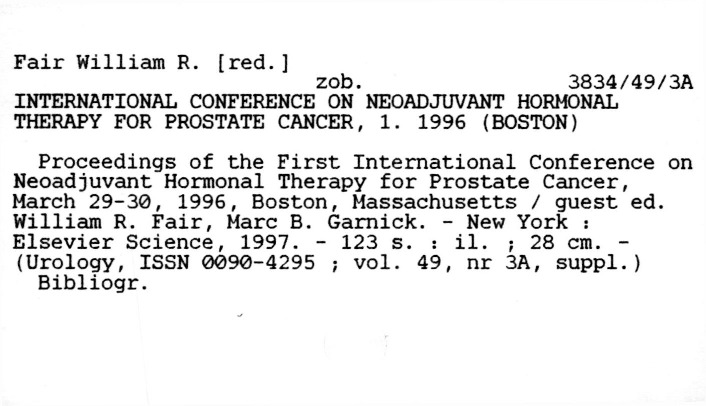 Fair William R. [red.]
zob. 3834/49/3A
INTERNATIONAL CONFERENCE ON NEOADJUVANT HORMONAL THERAPY FOR PROSTATE CANCER, 1. 1996 (BOSTON)

Proceedings of the First International Conference on Neoadjuvant Hormonal Therapy for Prostate Cancer, March 29-30, 1996, Boston, Massachusetts / guest ed. William R. Fair, Marc B. Garnick. - New York : Elsevier Science, 1997. - 123 s. : il. ; 28 cm. - (Urology, ISSN 0090-4295 ; vol. 49, nr 3A, suppl.)
Bibliogr.